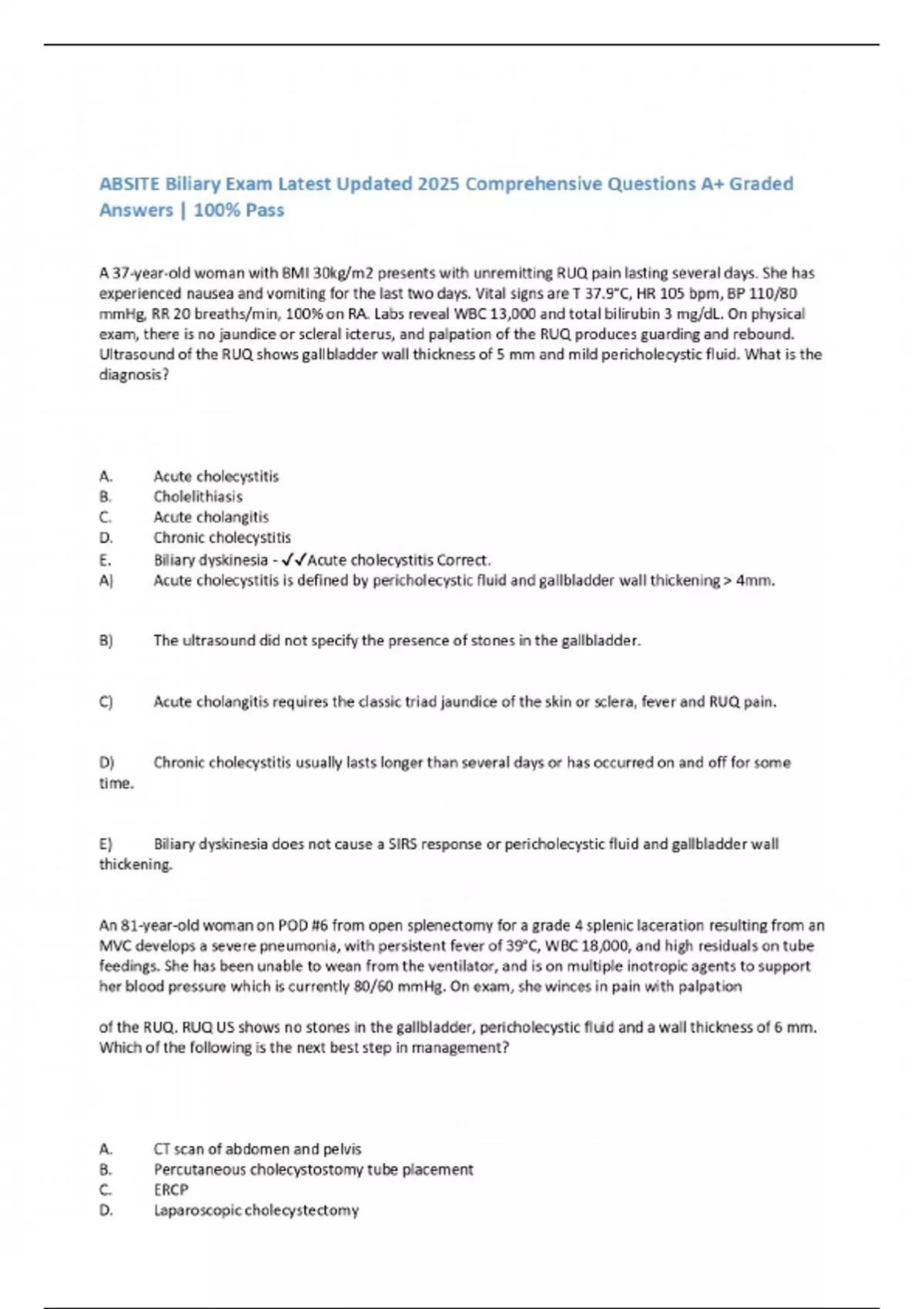 ABSITE Biliary Exam Latest Updated 2025 Comprehensive Questions A+ Graded Answers | 100% Pass

A 37-year-old woman with BMI 30kg/m2 presents with unremitting RUQ pain lasting several days. She has experienced nausea and vomiting for the last two days. Vital signs are T 37.9°C, HR 105 bpm, BP 110/80 mmHg, RR 20 breaths/min, 100% on RA. Labs reveal WBC 13,000 and total bilirubin 3 mg/dL. On physical exam, there is no jaundice or scleral icterus, and palpation of the RUQ produces guarding and rebound. Ultrasound of the RUQ shows gallbladder wall thickness of 5 mm and mild pericholecystic fluid. What is the diagnosis?

A. Acute cholecystitis
B. Cholelithiasis
C. Acute cholangitis
D. Chronic cholecystitis
E. Biliary dyskinesia - ✓✓Acute cholecystitis Correct.
A) Acute cholecystitis is defined by pericholecystic fluid and gallbladder wall thickening > 4mm.

B) The ultrasound did not specify the presence of stones in the gallbladder.

C) Acute cholangitis requires the classic triad jaundice of the skin or sclera, fever and RUQ pain.

D) Chronic cholecystitis usually lasts longer than several days or has occurred on and off for some time.

E) Biliary dyskinesia does not cause a SIRS response or pericholecystic fluid and gallbladder wall thickening.

An 81-year-old woman on POD #6 from open splenectomy for a grade 4 splenic laceration resulting from an MVC develops a severe pneumonia, with persistent fever of 39°C, WBC 18,000, and high residuals on tube feedings. She has been unable to wean from the ventilator, and is on multiple inotropic agents to support her blood pressure which is currently 80/60 mmHg. On exam, she winces in pain with palpation

of the RUQ. RUQ US shows no stones in the gallbladder, pericholecystic fluid and a wall thickness of 6 mm. Which of the following is the next best step in management?

A. CT scan of abdomen and pelvis
B. Percutaneous cholecystostomy tube placement
C. ERCP
D. Laparoscopic cholecystectomy